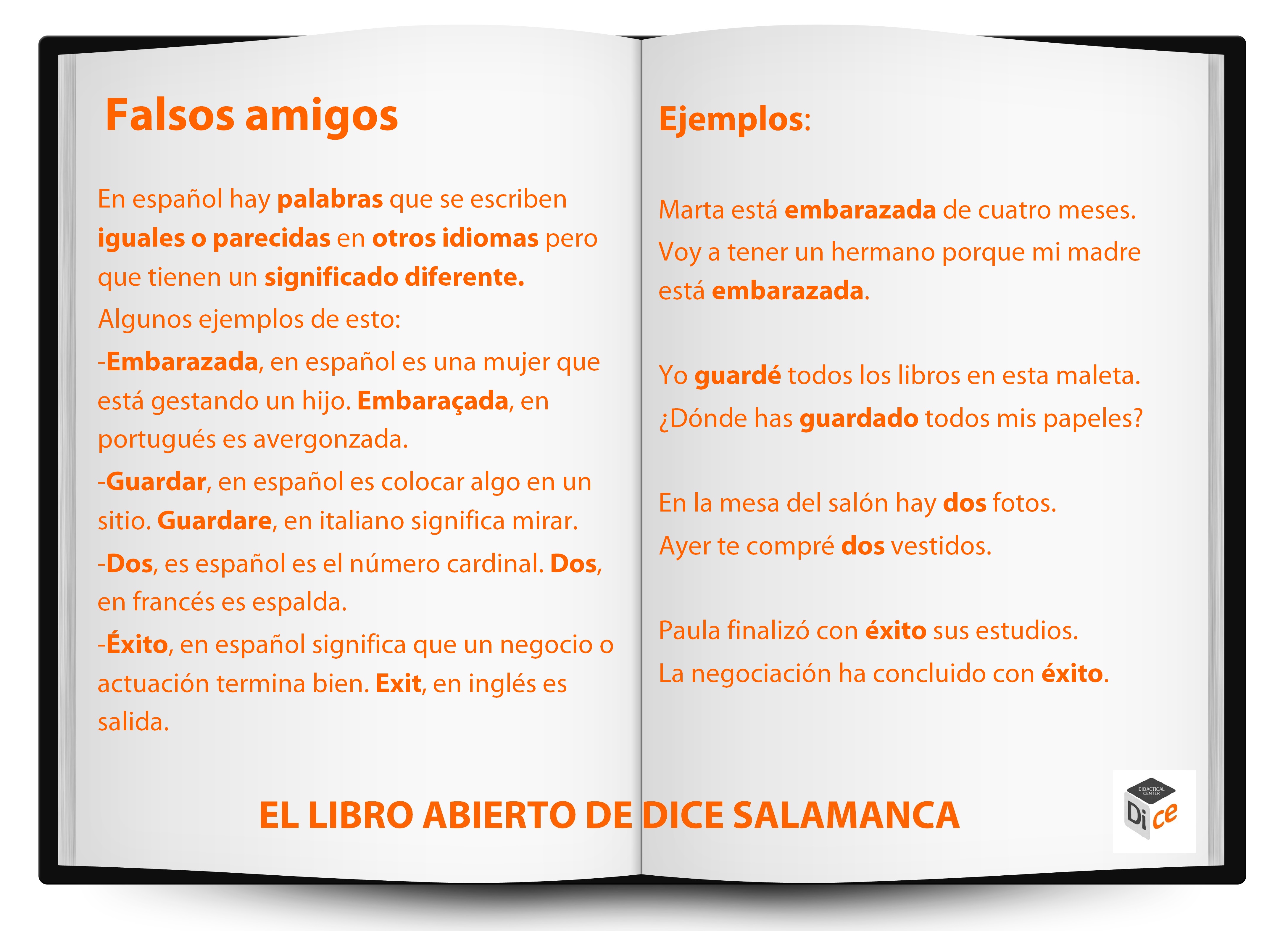 Falsos amigos

En español hay palabras que se escriben iguales o parecidas en otros idiomas pero que tienen un significado diferente.
Algunos ejemplos de esto:
-Embarazada, en español es una mujer que está gestando un hijo. Embaraçada, en portugués es avergonzada.
-Guardar, en español es colocar algo en un sitio. Guardare, en italiano significa mirar.
-Dos, es español es el número cardinal. Dos, en francés es espalda.
-Éxito, en español significa que un negocio o actuación termina bien. Exit, en inglés es salida.

Ejemplos:

Marta está embarazada de cuatro meses.
Voy a tener un hermano porque mi madre está embarazada.

Yo guardé todos los libros en esta maleta.
¿Dónde has guardado todos mis papeles?

En la mesa del salón hay dos fotos.
Ayer te compré dos vestidos.

Paula finalizó con éxito sus estudios.
La negociación ha concluido con éxito.

EL LIBRO ABIERTO DE DICE SALAMANCA

DIDACTICAL CENTER
Di ce